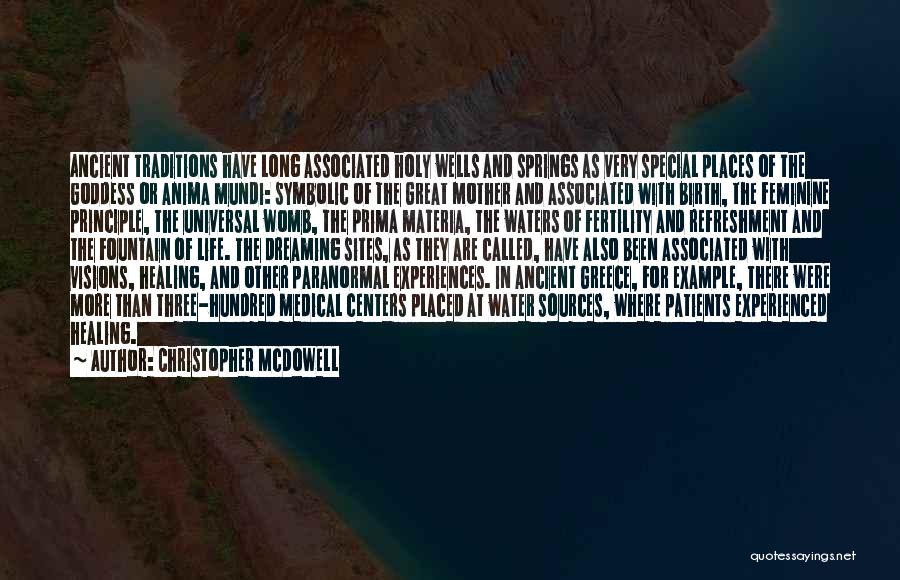 ANCIENT TRADITIONS HAVE LONG ASSOCIATED HOLY WELLS AND SPRINGS AS VERY SPECIAL PLACES OF THE GODDESS OR ANIMA MUNDI: SYMBOLIC OF THE GREAT MOTHER AND ASSOCIATED WITH BIRTH, THE FEMININE PRINCIPLE, THE UNIVERSAL WOMB, THE PRIMA MATERIA, THE WATERS OF FERTILITY AND REFRESHMENT AND THE FOUNTAIN OF LIFE. THE DREAMING SITES, AS THEY ARE CALLED, HAVE ALSO BEEN ASSOCIATED WITH VISIONS, HEALING, AND OTHER PARANORMAL EXPERIENCES. IN ANCIENT GREECE, FOR EXAMPLE, THERE WERE MORE THAN THREE-HUNDRED MEDICAL CENTERS PLACED AT WATER SOURCES, WHERE PATIENTS EXPERIENCED HEALING.

~ AUTHOR: CHRISTOPHER MCDOWELL

quotessayings.net